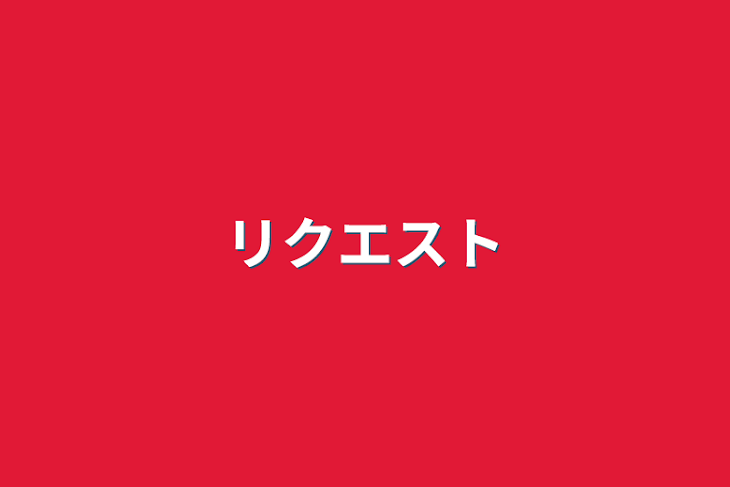 リクエスト